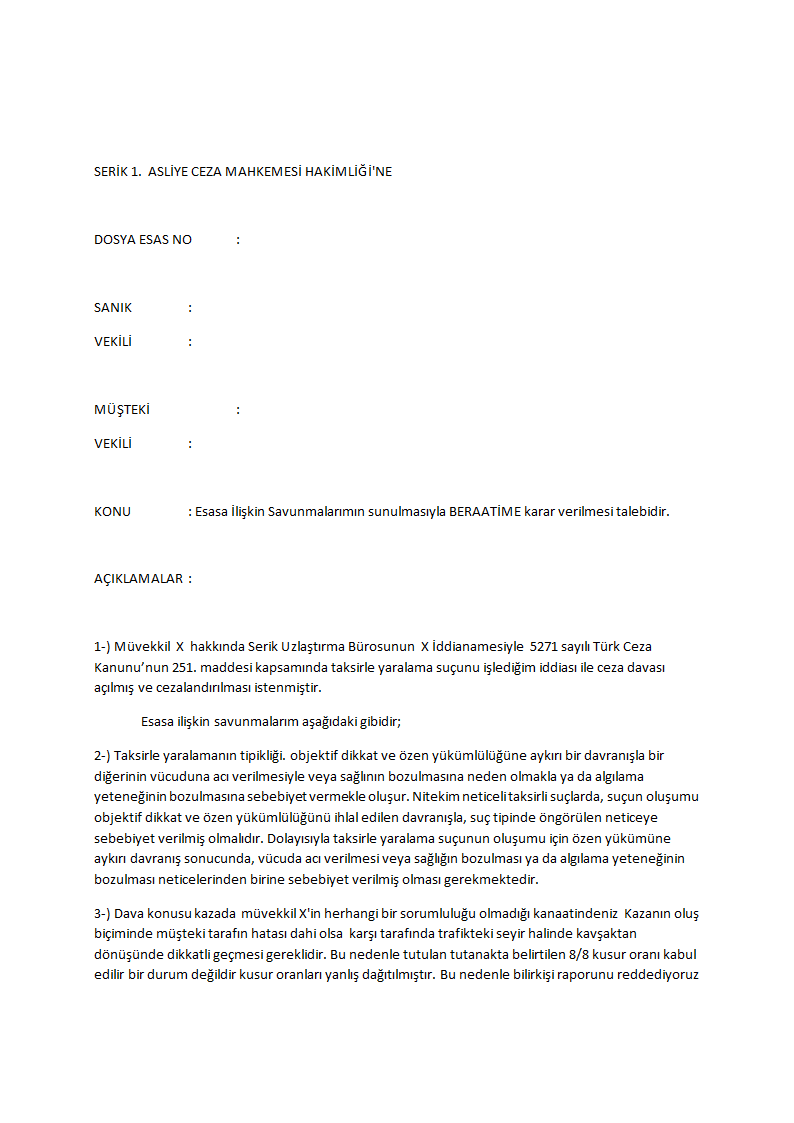 SERİK 1.  ASLİYE CEZA MAHKEMESİ HAKİMLİĞİ'NE

DOSYA ESAS NO :

SANIK :

VEKİLİ :

MÜŞTEKİ :

VEKİLİ :

KONU : Esasa İlişkin Savunmalarımın sunulmasıyla BERAATİME karar verilmesi talebidir.

AÇIKLAMALAR :

1-) Müvekkil X  hakkında Serik Uzlaştırma Bürosunun  X İddianamesiyle  5271 sayılı Türk Ceza Kanunu'nun 251. maddesi kapsamında taksirle yaralama suçunu işlediğim iddiası ile ceza davası açılmış ve cezalandırılması istenmiştir.

Esasa ilişkin savunmalarım aşağıdaki gibidir;

2-) Taksirle yaralamanın tipikliği. objektif dikkat ve özen yükümlülüğüne aykırı bir davranışla bir diğerinin vücuduna acı verilmesiyle veya sağlının bozulmasına neden olmakla ya da algılama yeteneğinin bozulmasına sebebiyet vermekle oluşur. Nitekim neticeli taksirli suçlarda, suçun oluşumu objektif dikkat ve özen yükümlülüğünü ihlal edilen davranışla, suç tipinde öngörülen neticeye sebebiyet verilmiş olmalıdır. Dolayısıyla taksirle yaralama suçunun oluşumu için özen yükümüne aykırı davranış sonucunda, vücuda acı verilmesi veya sağlığın bozulması ya da algılama yeteneğinin bozulması neticelerinden birine sebebiyet verilmiş olması gerekmektedir.

3-) Dava konusu kazada  müvekkil X'in herhangi bir sorumluluğu olmadığı kanaatindeniz  Kazanın oluş biçiminde müşteki tarafın hatası dahi olsa  karşı tarafında trafikteki seyir halinde kavşaktan dönüşünde dikkatli geçmesi gereklidir. Bu nedenle tutulan tutanakta belirtilen 8/8 kusur oranı kabul edilir bir durum değildir kusur oranları yanlış dağıtılmıştır. Bu nedenle bilirkişi raporunu reddediyoruz